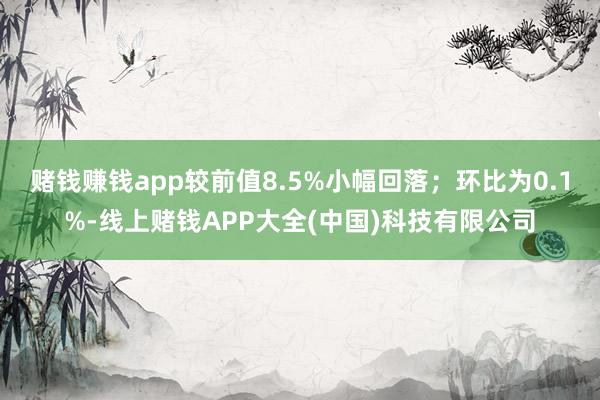 赌钱赚钱app较前值8.5%小幅回落；环比为0.1%-线上赌钱APP大全(中国)科技有限公司